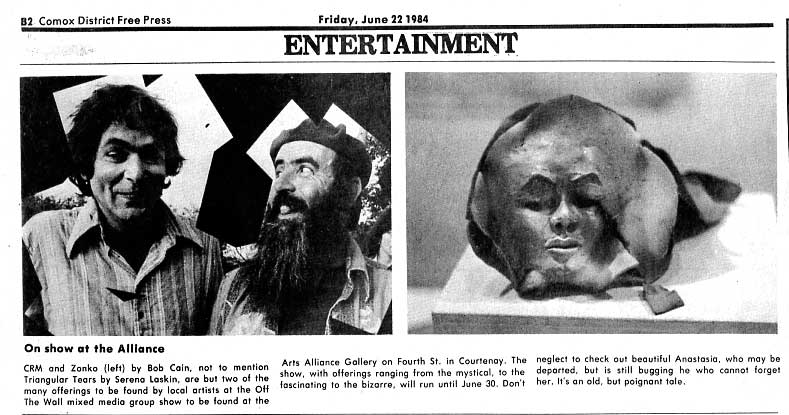 B2 Comox District Free Press

Friday, June 22 1984

ENTERTAINMENT

On show at the Alliance

CRM and Zonko (left) by Bob Cain, not to mention Triangular Tears by Serena Laskin, are but two of the many offerings to be found by local artists at the Off The Wall mixed media group show to be found at the Arts Alliance Gallery on Fourth St. in Courtenay. The show, with offerings ranging from the mystical, to the fascinating to the bizarre, will run until June 30. Don't neglect to check out beautiful Anastasia, who may be departed, but is still bugging he who cannot forget her. It's an old, but poignant tale.